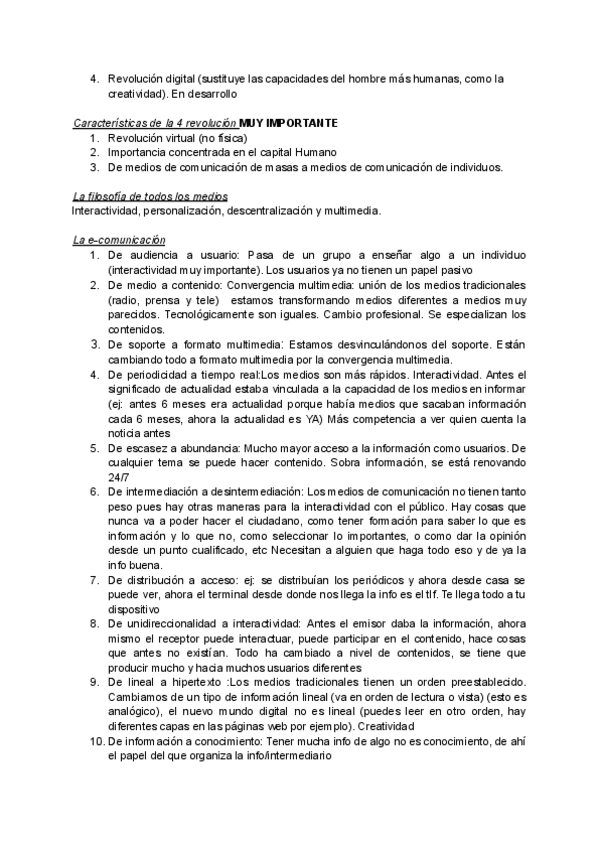 4. Revolución digital (sustituye las capacidades del hombre más humanas, como la creatividad). En desarrollo

Características de la 4 revolución MUY IMPORTANTE
1. Revolución virtual (no física)
2. Importancia concentrada en el capital Humano
3. De medios de comunicación de masas a medios de comunicación de individuos.

La filosofía de todos los medios
Interactividad, personalización, descentralización y multimedia.

La e-comunicación
1. De audiencia a usuario: Pasa de un grupo a enseñar algo a un individuo (interactividad muy importante). Los usuarios ya no tienen un papel pasivo
2. De medio a contenido: Convergencia multimedia: unión de los medios tradicionales (radio, prensa y tele) estamos transformando medios diferentes a medios muy parecidos. Tecnológicamente son iguales. Cambio profesional. Se especializan los contenidos.
3. De soporte a formato multimedia: Estamos desvinculándonos del soporte. Están cambiando todo a formato multimedia por la convergencia multimedia.
4. De periodicidad a tiempo real:Los medios son más rápidos. Interactividad. Antes el significado de actualidad estaba vinculada a la capacidad de los medios en informar (ej: antes 6 meses era actualidad porque había medios que sacaban información cada 6 meses, ahora la actualidad es YA) Más competencia a ver quien cuenta la noticia antes
5. De escasez a abundancia: Mucho mayor acceso a la información como usuarios. De cualquier tema se puede hacer contenido. Sobra información, se está renovando 24/7
6. De intermediación a desintermediación: Los medios de comunicación no tienen tanto peso pues hay otras maneras para la interactividad con el público. Hay cosas que nunca va a poder hacer el ciudadano, como tener formación para saber lo que es información y lo que no, como seleccionar lo importantes, o como dar la opinión desde un punto cualificado, etc Necesitan a alguien que haga todo eso y de ya la info buena.
7. De distribución a acceso: ej: se distribuían los periódicos y ahora desde casa se puede ver, ahora el terminal desde donde nos llega la info es el tlf. Te llega todo a tu dispositivo
8. De unidireccionalidad a interactividad: Antes el emisor daba la información, ahora mismo el receptor puede interactuar, puede participar en el contenido, hace cosas que antes no existían. Todo ha cambiado a nivel de contenidos, se tiene que producir mucho y hacia muchos usuarios diferentes
9. De lineal a hipertexto :Los medios tradicionales tienen un orden preestablecido. Cambiamos de un tipo de información lineal (va en orden de lectura o vista) (esto es analógico), el nuevo mundo digital no es lineal (puedes leer en otro orden, hay diferentes capas en las páginas web por ejemplo). Creatividad
10. De información a conocimiento: Tener mucha info de algo no es conocimiento, de ahí el papel del que organiza la info/intermediario